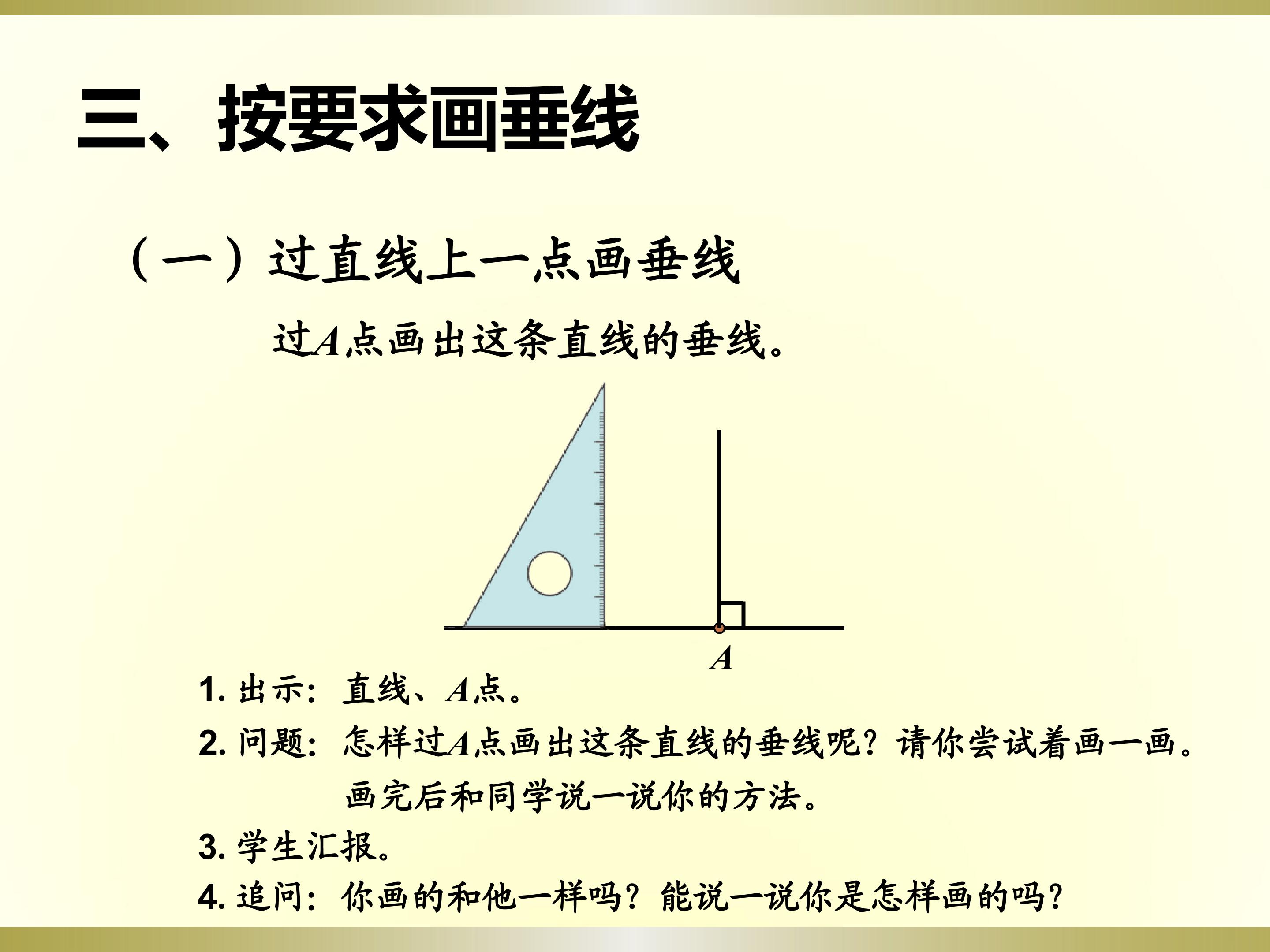 三、按要求画垂线

（一）过直线上一点画垂线

过$A$点画出这条直线的垂线。

$A$

1. 出示：直线、$A$点。

2. 问题：怎样过$A$点画出这条直线的垂线呢？请你尝试着画一画。画完后和同学说一说你的方法。

3. 学生汇报。

4. 追问：你画的和他一样吗？能说一说你是怎样画的吗？